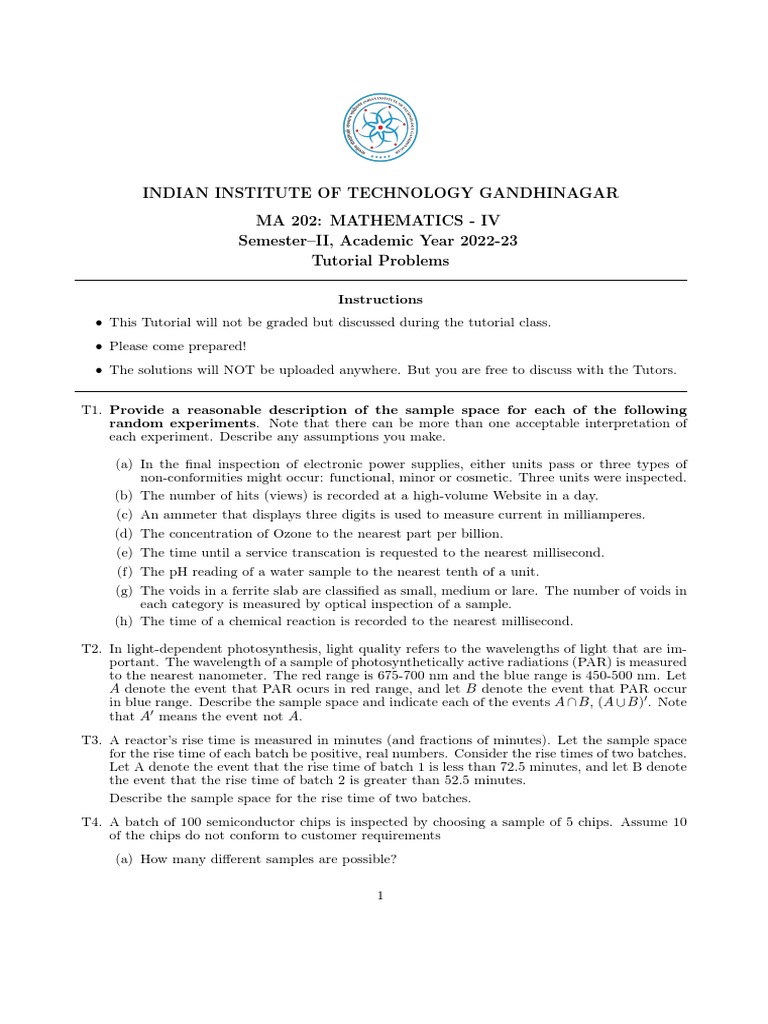 INDIAN INSTITUTE OF TECHNOLOGY GANDHINAGAR

MA 202: MATHEMATICS - IV
Semester–II, Academic Year 2022-23
Tutorial Problems

Instructions

• This Tutorial will not be graded but discussed during the tutorial class.

• Please come prepared!

• The solutions will NOT be uploaded anywhere. But you are free to discuss with the Tutors.

T1. Provide a reasonable description of the sample space for each of the following random experiments. Note that there can be more than one acceptable interpretation of each experiment. Describe any assumptions you make.

(a) In the final inspection of electronic power supplies, either units pass or three types of non-conformities might occur: functional, minor or cosmetic. Three units were inspected.
(b) The number of hits (views) is recorded at a high-volume Website in a day.
(c) An ammeter that displays three digits is used to measure current in milliamperes.
(d) The concentration of Ozone to the nearest part per billion.
(e) The time until a service transcation is requested to the nearest millisecond.
(f) The pH reading of a water sample to the nearest tenth of a unit.
(g) The voids in a ferrite slab are classified as small, medium or lare. The number of voids in each category is measured by optical inspection of a sample.
(h) The time of a chemical reaction is recorded to the nearest millisecond.

T2. In light-dependent photosynthesis, light quality refers to the wavelengths of light that are important. The wavelength of a sample of photosynthetically active radiations (PAR) is measured to the nearest nanometer. The red range is 675-700 nm and the blue range is 450-500 nm. Let $A$ denote the event that PAR ocurs in red range, and let $B$ denote the event that PAR occur in blue range. Describe the sample space and indicate each of the events $A \cap B$, $(A \cup B)'$. Note that $A'$ means the event not $A$.

T3. A reactor's rise time is measured in minutes (and fractions of minutes). Let the sample space for the rise time of each batch be positive, real numbers. Consider the rise times of two batches. Let A denote the event that the rise time of batch 1 is less than 72.5 minutes, and let B denote the event that the rise time of batch 2 is greater than 52.5 minutes.

Describe the sample space for the rise time of two batches.

T4. A batch of 100 semiconductor chips is inspected by choosing a sample of 5 chips. Assume 10 of the chips do not conform to customer requirements

(a) How many different samples are possible?

1